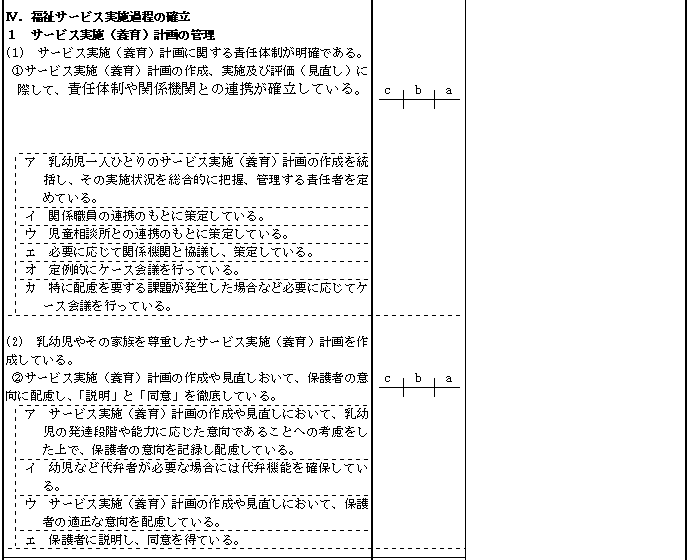 Ⅳ．福祉サービス実施過程の確立
1 サービス実施（養育）計画の管理

(1) サービス実施（養育）計画に関する責任体制が明確である。

①サービス実施（養育）計画の作成、実施及び評価（見直し）に際して、責任体制や関係機関との連携が確立している。

c b a

ア 乳幼児一人ひとりのサービス実施（養育）計画の作成を統括し、その実施状況を総合的に把握、管理する責任者を定めている。

イ 関係職員の連携のもとに策定している。

ウ 児童相談所との連携のもとに策定している。

エ 必要に応じて関係機関と協議し、策定している。

オ 定例的にケース会議を行っている。

カ 特に配慮を要する課題が発生した場合など必要に応じてケース会議を行っている。

(2) 乳幼児やその家族を尊重したサービス実施（養育）計画を作成している。

②サービス実施（養育）計画の作成や見直しおいて、保護者の意向に配慮し、「説明」と「同意」を徹底している。

c b a

ア サービス実施（養育）計画の作成や見直しにおいて、乳幼児の発達段階や能力に応じた意向であることへの考慮をした上で、保護者の意向を記録し配慮している。

イ 幼児など代弁者が必要な場合には代弁機能を確保している。

ウ サービス実施（養育）計画の作成や見直しにおいて、保護者の適正な意向を配慮している。

エ 保護者に説明し、同意を得ている。